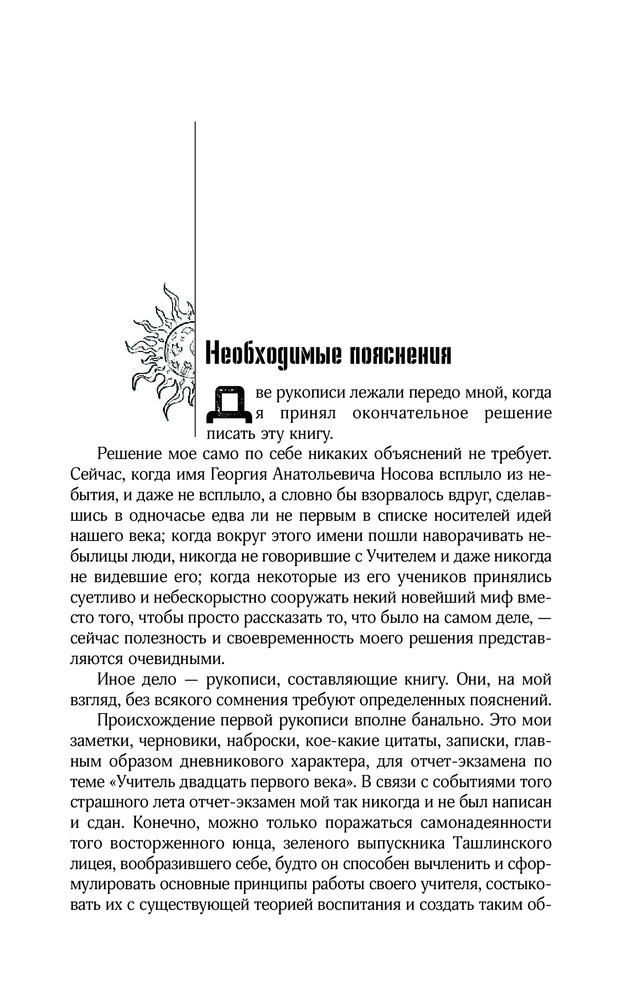 Необходимые пояснения

Две рукописи лежали передо мной, когда я принял окончательное решение писать эту книгу.

Решение мое само по себе никаких объяснений не требует. Сейчас, когда имя Георгия Анатольевича Носова всплыло из небытия, и даже не всплыло, а словно бы взорвалось вдруг, сделавшись в одночасье едва ли не первым в списке носителей идей нашего века; когда вокруг этого имени пошли наворачивать небылицы люди, никогда не говорившие с Учителем и даже никогда не видевшие его; когда некоторые из его учеников принялись суетливо и небескорыстно сооружать некий новейший миф вместо того, чтобы просто рассказать то, что было на самом деле, — сейчас полезность и своевременность моего решения представляются очевидными.

Иное дело — рукописи, составляющие книгу. Они, на мой взгляд, без всякого сомнения требуют определенных пояснений.

Происхождение первой рукописи вполне банально. Это мои заметки, черновики, наброски, кое-какие цитаты, записки, главным образом дневникового характера, для отчет-экзамена по теме «Учитель двадцать первого века». В связи с событиями того страшного лета отчет-экзамен мой так никогда и не был написан и сдан. Конечно, можно только поражаться самонадеянности того восторженного юнца, зеленого выпускника Ташлинского лицея, вообразившего себе, будто он способен вычленить и сформулировать основные принципы работы своего учителя, состыковать их с существующей теорией воспитания и создать таким об-